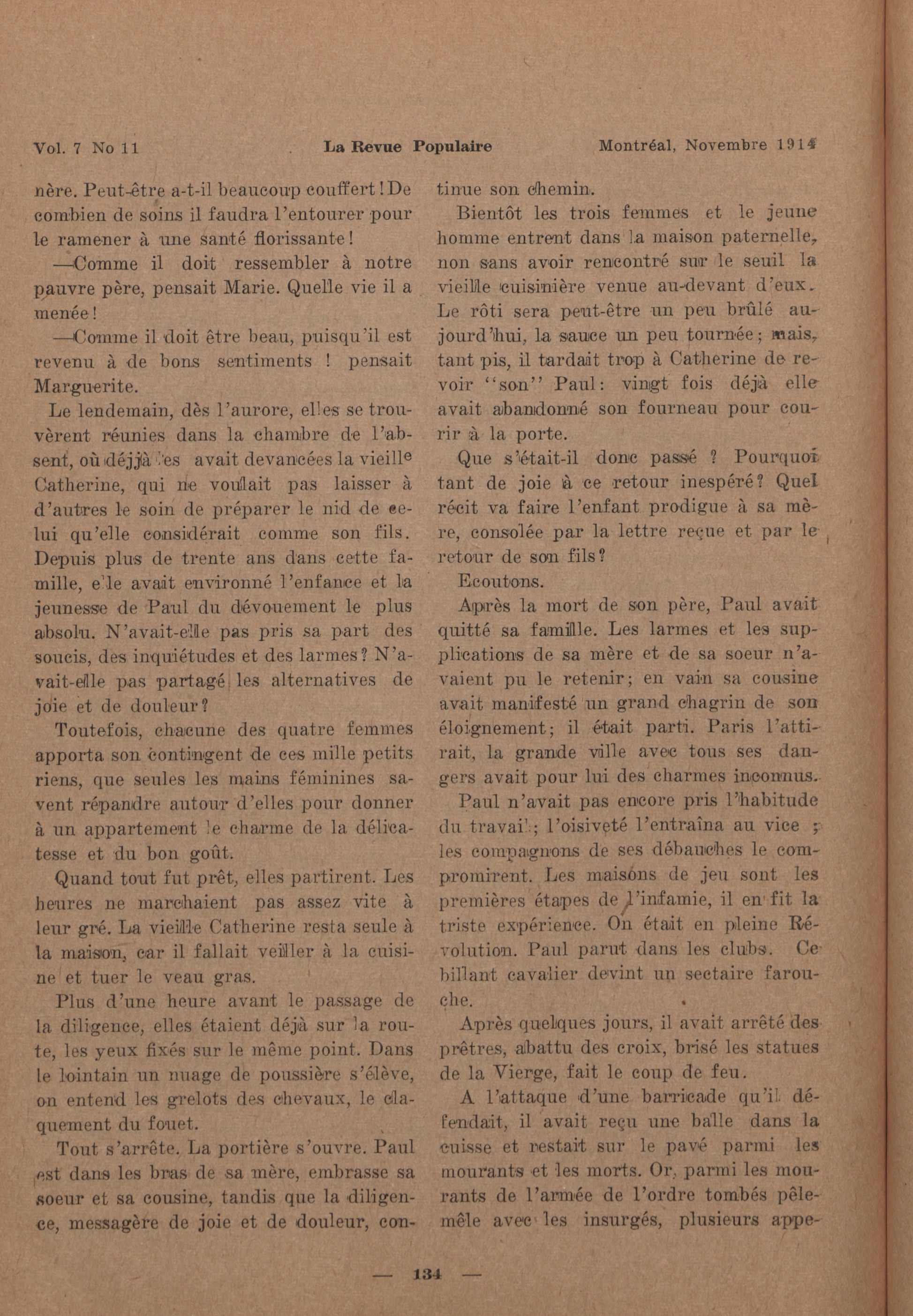 Vol. 7 No 11 La Revue Populaire Montréal, Novembre 1914

nère. Peut-être a-t-il beaucoup couffert! De combien de soins il faudra l'entourer pour le ramener à une santé florissante!

—Comme il doit ressembler à notre pauvre père, pensait Marie. Quelle vie il a menée!

—Comme il doit être beau, puisqu'il est revenu à de bons sentiments ! pensait Marguerite.

Le lendemain, dès l'aurore, elles se trouvèrent réunies dans la chambre de l'absent, où déjjà les avait devancées la vieille Catherine, qui ne voulait pas laisser à d'autres le soin de préparer le nid de celui qu'elle considérait comme son fils. Depuis plus de trente ans dans cette famille, elle avait environné l'enfance et la jeunesse de Paul du dévouement le plus absolu. N'avait-elle pas pris sa part des soucis, des inquiétudes et des larmes? N'avait-elle pas partagé les alternatives de joie et de douleur?

Toutefois, chacune des quatre femmes apporta son contingent de ces mille petits riens, que seules les mains féminines savent répandre autour d'elles pour donner à un appartement le charme de la délicatesse et du bon goût.

Quand tout fut prêt, elles partirent. Les heures ne marchaient pas assez vite à leur gré. La vieille Catherine resta seule à la maison, car il fallait veiller à la cuisine et tuer le veau gras.

Plus d'une heure avant le passage de la diligence, elles étaient déjà sur la route, les yeux fixés sur le même point. Dans le lointain un nuage de poussière s'élève, on entend les grelots des chevaux, le claquement du fouet.

Tout s'arrête. La portière s'ouvre. Paul est dans les bras de sa mère, embrasse sa soeur et sa cousine, tandis que la diligence, messagère de joie et de douleur, continue son chemin.

Bientôt les trois femmes et le jeune homme entrent dans la maison paternelle, non sans avoir rencontré sur le seuil la vieille cuisinière venue au-devant d'eux. Le rôti sera peut-être un peu brûlé aujourd'hui, la sauce un peu tournée; mais, tant pis, il tardait trop à Catherine de revoir "son" Paul: vingt fois déjà elle avait abandonné son fourneau pour courir à la porte.

Que s'était-il donc passé ? Pourquoi tant de joie à ce retour inespéré? Quel récit va faire l'enfant prodigue à sa mère, consolée par la lettre reçue et par le retour de son fils?

Ecoutons.

Après la mort de son père, Paul avait quitté sa famille. Les larmes et les supplications de sa mère et de sa soeur n'avaient pu le retenir; en vain sa cousine avait manifesté un grand chagrin de son éloignement; il était parti. Paris l'attirait, la grande ville avec tous ses dangers avait pour lui des charmes inconnus.

Paul n'avait pas encore pris l'habitude du travail; l'oisiveté l'entraîna au vice ; les compagnons de ses débauches le compromirent. Les maisons de jeu sont les premières étapes de l'infamie, il en fit la triste expérience. On était en pleine Révolution. Paul parut dans les clubs. Ce billant cavalier devint un sectaire farouche.

Après quelques jours, il avait arrêté des prêtres, abattu des croix, brisé les statues de la Vierge, fait le coup de feu.

A l'attaque d'une barricade qu'il défendait, il avait reçu une balle dans la cuisse et restait sur le pavé parmi les mourants et les morts. Or, parmi les mourants de l'armée de l'ordre tombés pêle-mêle avec les insurgés, plusieurs appe-

— 134 —